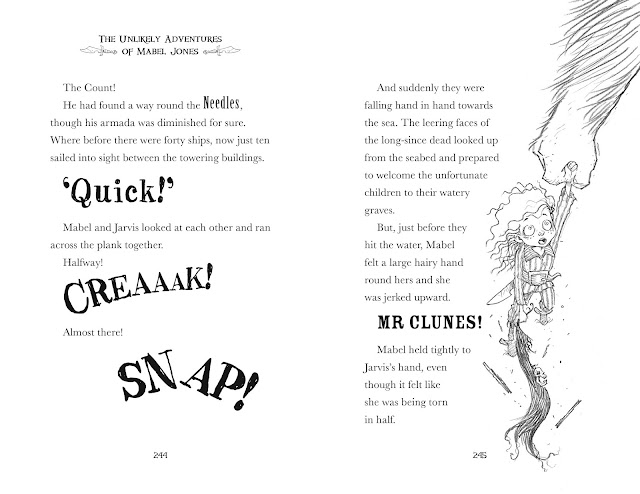 THE UNLIKELY ADVENTURES OF MABEL JONES

The Count!

He had found a way round the Needles, though his armada was diminished for sure. Where before there were forty ships, now just ten sailed into sight between the towering buildings.

'Quick!'

Mabel and Jarvis looked at each other and ran across the plank together.

Halfway!

CREAAAK!

Almost there!

SNAP!

244

And suddenly they were falling hand in hand towards the sea. The leering faces of the long-since dead looked up from the seabed and prepared to welcome the unfortunate children to their watery graves.

But, just before they hit the water, Mabel felt a large hairy hand round hers and she was jerked upward.

MR CLUNES!

Mabel held tightly to Jarvis's hand, even though it felt like she was being torn in half.

245